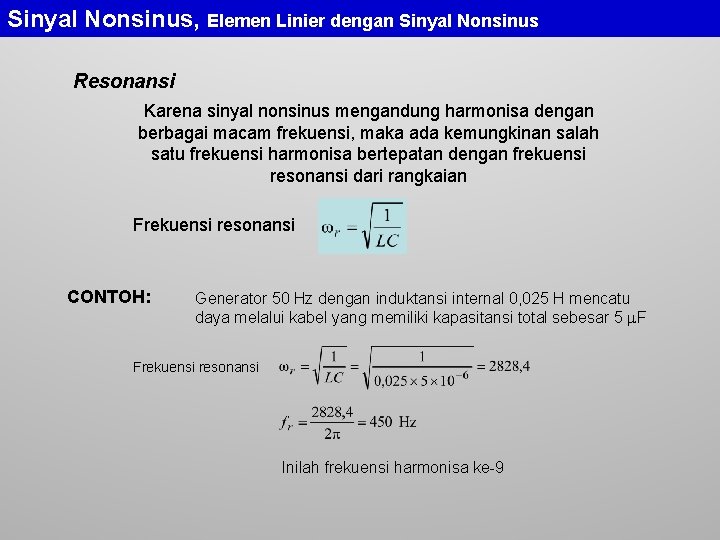 Sinyal Nonsinus, Elemen Linier dengan Sinyal Nonsinus

Resonansi

Karena sinyal nonsinus mengandung harmonisa dengan berbagai macam frekuensi, maka ada kemungkinan salah satu frekuensi harmonisa bertepatan dengan frekuensi resonansi dari rangkaian

Frekuensi resonansi $\omega_r = \sqrt{\frac{1}{LC}}$

CONTOH: Generator 50 Hz dengan induktansi internal 0,025 H mencatu daya melalui kabel yang memiliki kapasitansi total sebesar 5 $\mu$F

Frekuensi resonansi $\omega_r = \sqrt{\frac{1}{LC}} = \sqrt{\frac{1}{0{,}025 \times 5 \times 10^{-6}}} = 2828{,}4$

$f_r = \frac{2828{,}4}{2\pi} = 450$ Hz

Inilah frekuensi harmonisa ke-9